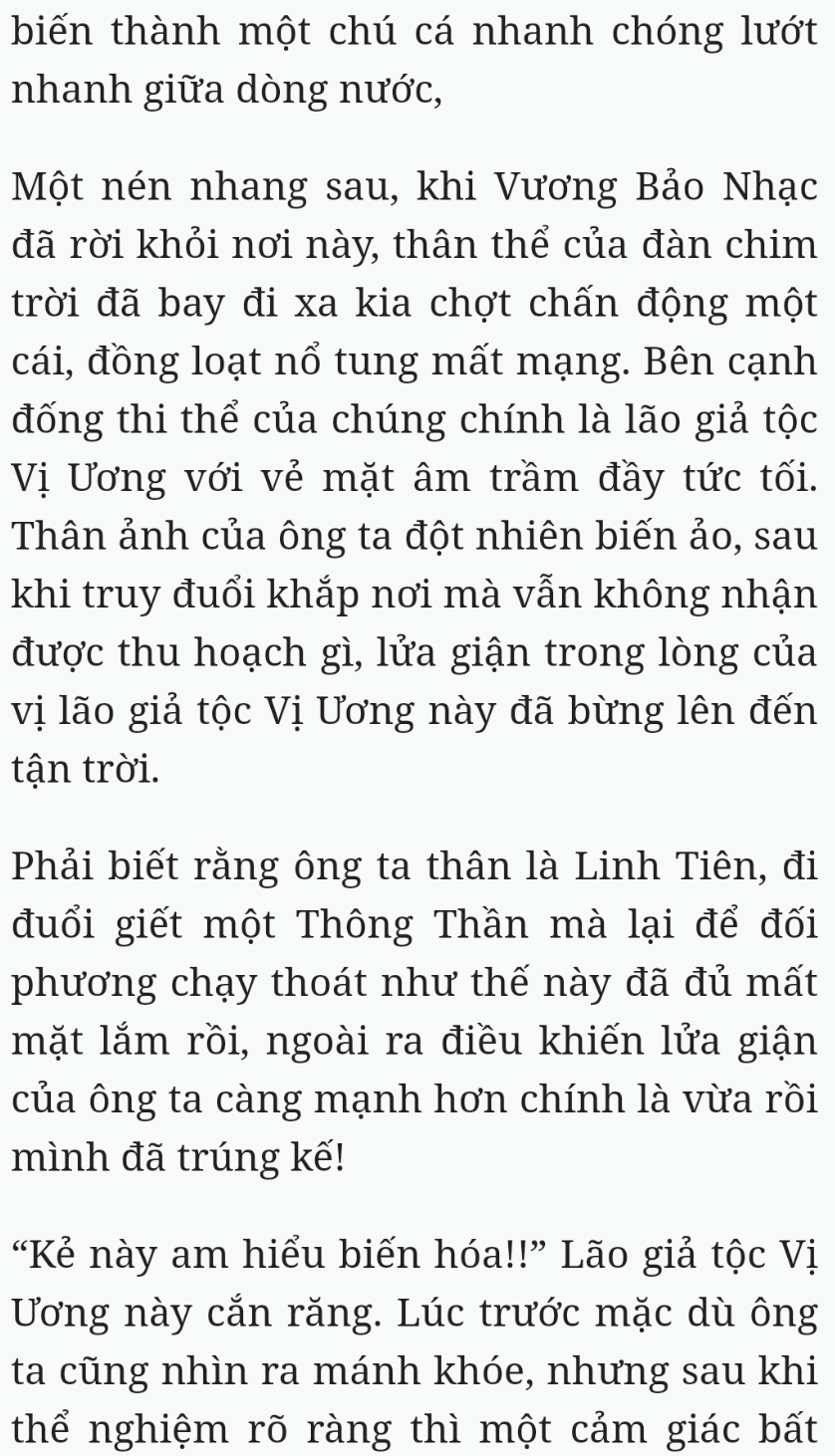 biến thành một chú cá nhanh chóng lướt nhanh giữa dòng nước,

Một nén nhang sau, khi Vương Bảo Nhạc đã rời khỏi nơi này, thân thể của đàn chim trời đã bay đi xa kia chợt chấn động một cái, đồng loạt nổ tung mất mạng. Bên cạnh đống thi thể của chúng chính là lão giả tộc Vị Ương với vẻ mặt âm trầm đầy tức tối. Thân ảnh của ông ta đột nhiên biến ảo, sau khi truy đuổi khắp nơi mà vẫn không nhận được thu hoạch gì, lửa giận trong lòng của vị lão giả tộc Vị Ương này đã bừng lên đến tận trời.

Phải biết rằng ông ta thân là Linh Tiên, đi đuổi giết một Thông Thần mà lại để đối phương chạy thoát như thế này đã đủ mất mặt lắm rồi, ngoài ra điều khiến lửa giận của ông ta càng mạnh hơn chính là vừa rồi mình đã trúng kế!

“Kẻ này am hiểu biến hóa!!” Lão giả tộc Vị Ương này cắn răng. Lúc trước mặc dù ông ta cũng nhìn ra mánh khóe, nhưng sau khi thể nghiệm rõ ràng thì một cảm giác bất